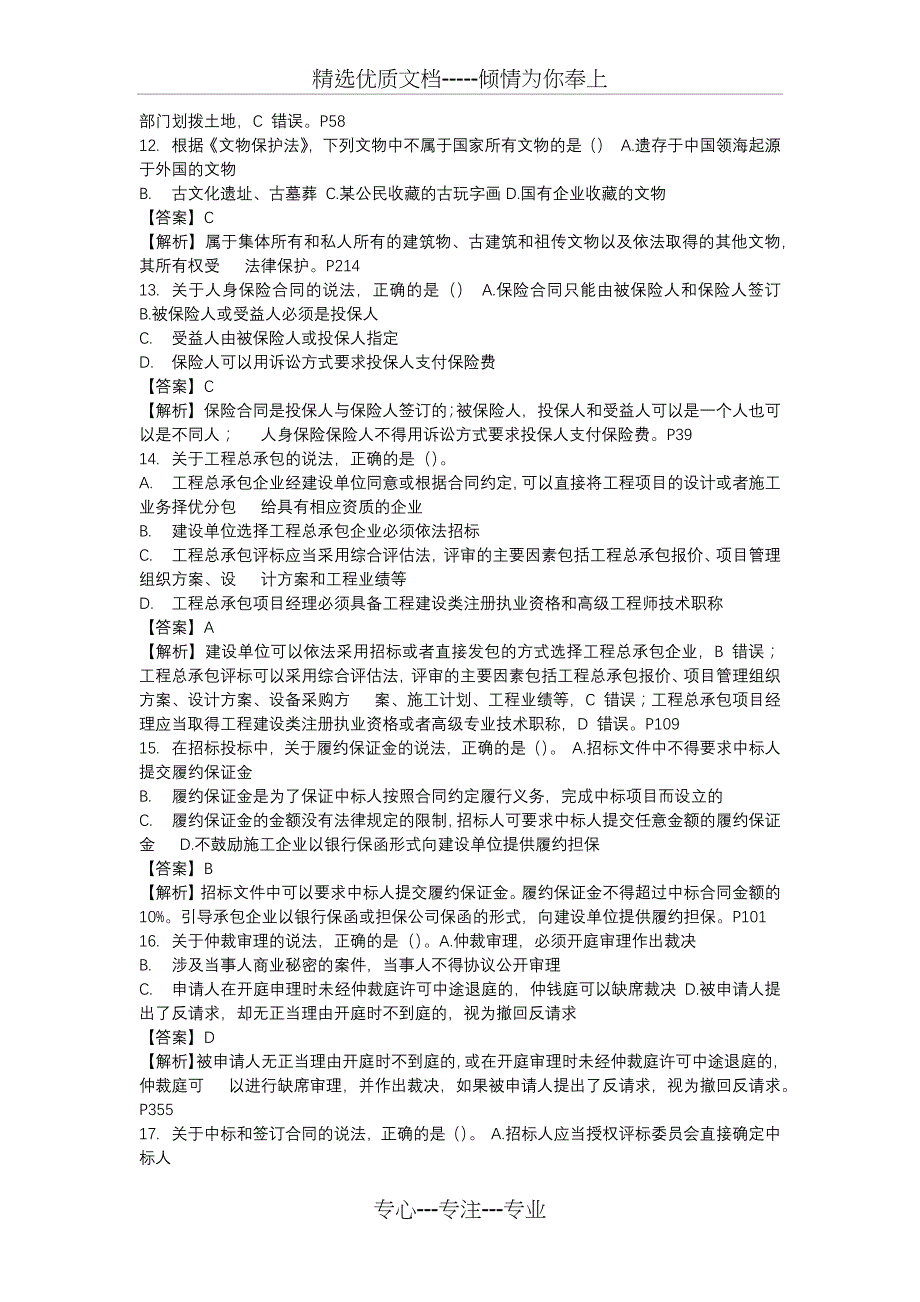 精选优质文档-----倾情为你奉上

部门划拨土地，C 错误。P58
12. 根据《文物保护法》，下列文物中不属于国家所有文物的是（） A.遗存于中国领海起源于外国的文物
B. 古文化遗址、古墓葬 C.某公民收藏的古玩字画 D.国有企业收藏的文物
【答案】C
【解析】属于集体所有和私人所有的建筑物、古建筑和祖传文物以及依法取得的其他文物，其所有权受 法律保护。P214
13. 关于人身保险合同的说法，正确的是（） A.保险合同只能由被保险人和保险人签订 B.被保险人或受益人必须是投保人
C. 受益人由被保险人或投保人指定
D. 保险人可以用诉讼方式要求投保人支付保险费
【答案】C
【解析】保险合同是投保人与保险人签订的；被保险人，投保人和受益人可以是一个人也可以是不同人； 人身保险保险人不得用诉讼方式要求投保人支付保险费。P39
14. 关于工程总承包的说法，正确的是（）。
A. 工程总承包企业经建设单位同意或根据合同约定，可以直接将工程项目的设计或者施工业务择优分包 给具有相应资质的企业
B. 建设单位选择工程总承包企业必须依法招标
C. 工程总承包评标应当采用综合评估法，评审的主要因素包括工程总承包报价、项目管理组织方案、设 计方案和工程业绩等
D. 工程总承包项目经理必须具备工程建设类注册执业资格和高级工程师技术职称
【答案】A
【解析】建设单位可以依法采用招标或者直接发包的方式选择工程总承包企业，B 错误；工程总承包评标可以采用综合评估法，评审的主要因素包括工程总承包报价、项目管理组织方案、设计方案、设备采购方 案、施工计划、工程业绩等，C 错误；工程总承包项目经理应当取得工程建设类注册执业资格或者高级专业技术职称，D 错误。P109
15. 在招标投标中，关于履约保证金的说法，正确的是（）。 A.招标文件中不得要求中标人提交履约保证金
B. 履约保证金是为了保证中标人按照合同约定履行义务，完成中标项目而设立的
C. 履约保证金的金额没有法律规定的限制，招标人可要求中标人提交任意金额的履约保证金 D.不鼓励施工企业以银行保函形式向建设单位提供履约担保
【答案】B
【解析】招标文件中可以要求中标人提交履约保证金。履约保证金不得超过中标合同金额的 10%。引导承包企业以银行保函或担保公司保函的形式，向建设单位提供履约担保。P101
16. 关于仲裁审理的说法，正确的是（）。A.仲裁审理，必须开庭审理作出裁决
B. 涉及当事人商业秘密的案件，当事人不得协议公开审理
C. 申请人在开庭审理时未经仲裁庭许可中途退庭的，仲钱庭可以缺席裁决 D.被申请人提出了反请求，却无正当理由开庭时不到庭的，视为撤回反请求
【答案】D
【解析】被申请人无正当理由开庭时不到庭的，或在开庭审理时未经仲裁庭许可中途退庭的，仲裁庭可 以进行缺席审理，并作出裁决，如果被申请人提出了反请求，视为撤回反请求。P355
17. 关于中标和签订合同的说法，正确的是（）。 A.招标人应当授权评标委员会直接确定中标人

专心---专注---专业